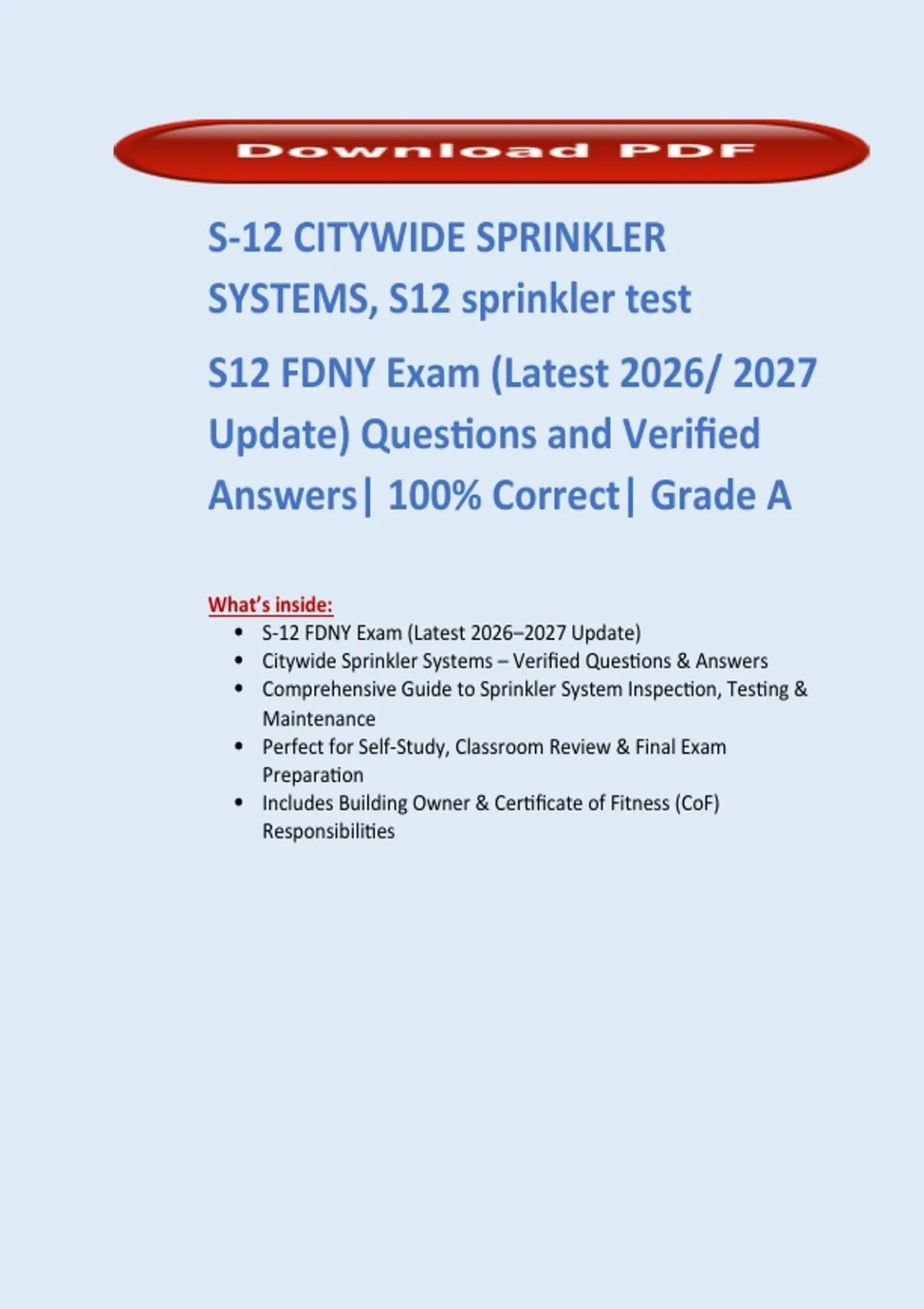 Download PDF

S-12 CITYWIDE SPRINKLER SYSTEMS, S12 sprinkler test

S12 FDNY Exam (Latest 2026/ 2027 Update) Questions and Verified Answers| 100% Correct| Grade A

What's inside:
• S-12 FDNY Exam (Latest 2026–2027 Update)
• Citywide Sprinkler Systems – Verified Questions & Answers
• Comprehensive Guide to Sprinkler System Inspection, Testing & Maintenance
• Perfect for Self-Study, Classroom Review & Final Exam Preparation
• Includes Building Owner & Certificate of Fitness (CoF) Responsibilities